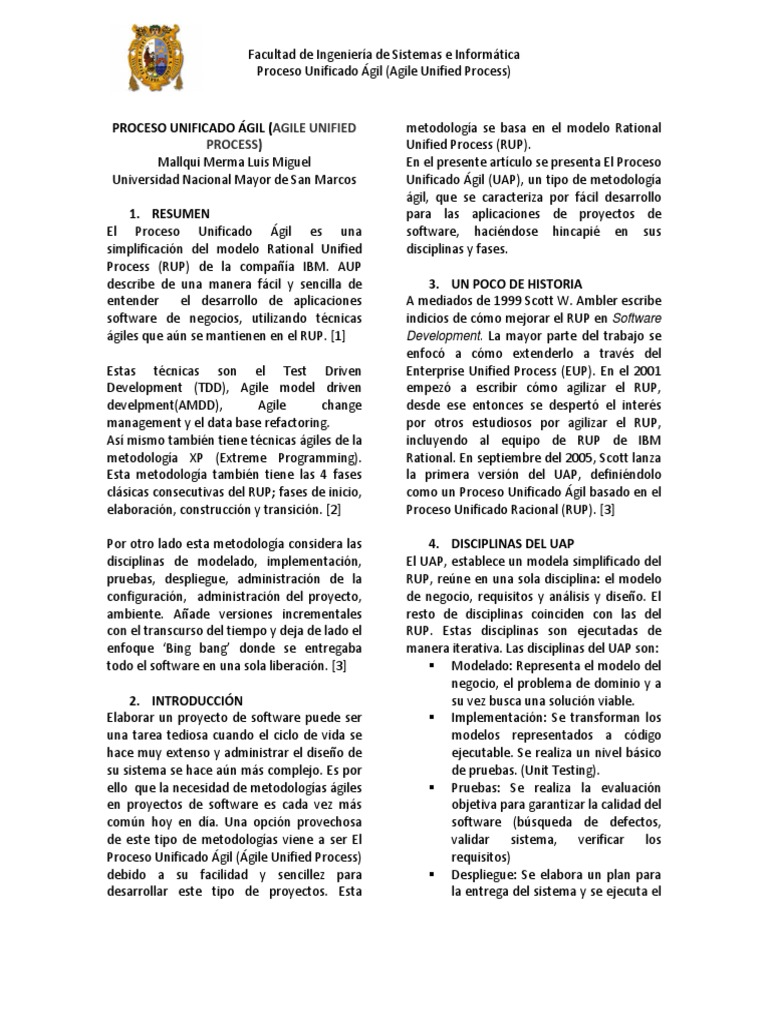 Facultad de Ingeniería de Sistemas e Informática
Proceso Unificado Ágil (Agile Unified Process)

PROCESO UNIFICADO ÁGIL (AGILE UNIFIED PROCESS)
Mallqui Merma Luis Miguel
Universidad Nacional Mayor de San Marcos

1. RESUMEN
El Proceso Unificado Ágil es una simplificación del modelo Rational Unified Process (RUP) de la compañía IBM. AUP describe de una manera fácil y sencilla de entender el desarrollo de aplicaciones software de negocios, utilizando técnicas ágiles que aún se mantienen en el RUP. [1]

Estas técnicas son el Test Driven Development (TDD), Agile model driven develpment(AMDD), Agile change management y el data base refactoring.
Así mismo también tiene técnicas ágiles de la metodología XP (Extreme Programming). Esta metodología también tiene las 4 fases clásicas consecutivas del RUP; fases de inicio, elaboración, construcción y transición. [2]

Por otro lado esta metodología considera las disciplinas de modelado, implementación, pruebas, despliegue, administración de la configuración, administración del proyecto, ambiente. Añade versiones incrementales con el transcurso del tiempo y deja de lado el enfoque 'Bing bang' donde se entregaba todo el software en una sola liberación. [3]

2. INTRODUCCIÓN
Elaborar un proyecto de software puede ser una tarea tediosa cuando el ciclo de vida se hace muy extenso y administrar el diseño de su sistema se hace aún más complejo. Es por ello que la necesidad de metodologías ágiles en proyectos de software es cada vez más común hoy en día. Una opción provechosa de este tipo de metodologías viene a ser El Proceso Unificado Ágil (Agile Unified Process) debido a su facilidad y sencillez para desarrollar este tipo de proyectos. Esta metodología se basa en el modelo Rational Unified Process (RUP).
En el presente artículo se presenta El Proceso Unificado Ágil (UAP), un tipo de metodología ágil, que se caracteriza por fácil desarrollo para las aplicaciones de proyectos de software, haciéndose hincapié en sus disciplinas y fases.

3. UN POCO DE HISTORIA
A mediados de 1999 Scott W. Ambler escribe indicios de cómo mejorar el RUP en Software Development. La mayor parte del trabajo se enfocó a cómo extenderlo a través del Enterprise Unified Process (EUP). En el 2001 empezó a escribir cómo agilizar el RUP, desde ese entonces se despertó el interés por otros estudiosos por agilizar el RUP, incluyendo al equipo de RUP de IBM Rational. En septiembre del 2005, Scott lanza la primera versión del UAP, definiéndolo como un Proceso Unificado Ágil basado en el Proceso Unificado Racional (RUP). [3]

4. DISCIPLINAS DEL UAP
El UAP, establece un modela simplificado del RUP, reúne en una sola disciplina: el modelo de negocio, requisitos y análisis y diseño. El resto de disciplinas coinciden con las del RUP. Estas disciplinas son ejecutadas de manera iterativa. Las disciplinas del UAP son:
▪ Modelado: Representa el modelo del negocio, el problema de dominio y a su vez busca una solución viable.
▪ Implementación: Se transforman los modelos representados a código ejecutable. Se realiza un nivel básico de pruebas. (Unit Testing).
▪ Pruebas: Se realiza la evaluación objetiva para garantizar la calidad del software (búsqueda de defectos, validar sistema, verificar los requisitos)
▪ Despliegue: Se elabora un plan para la entrega del sistema y se ejecuta el